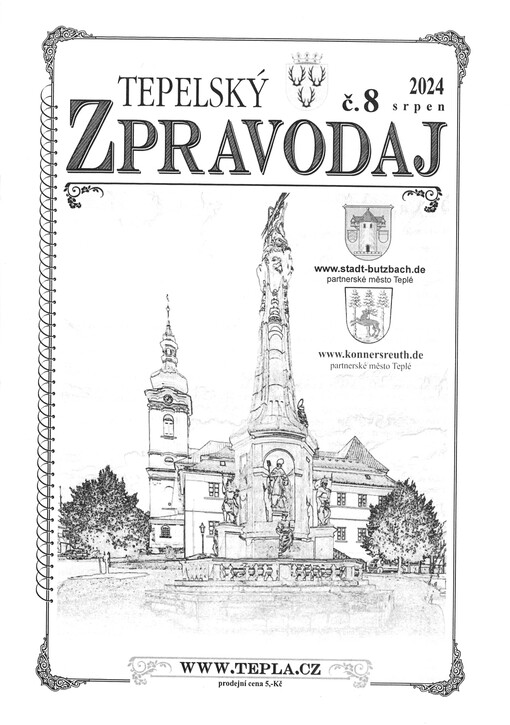 TEPELSKÝ
ZPRAVODAJ

č. 8
2024
srpen

www.stadt-butzbach.de
partnerské město Teplé

www.konnersreuth.de
partnerské město Teplé

WWW.TEPLA.CZ
prodejní cena 5,-Kč